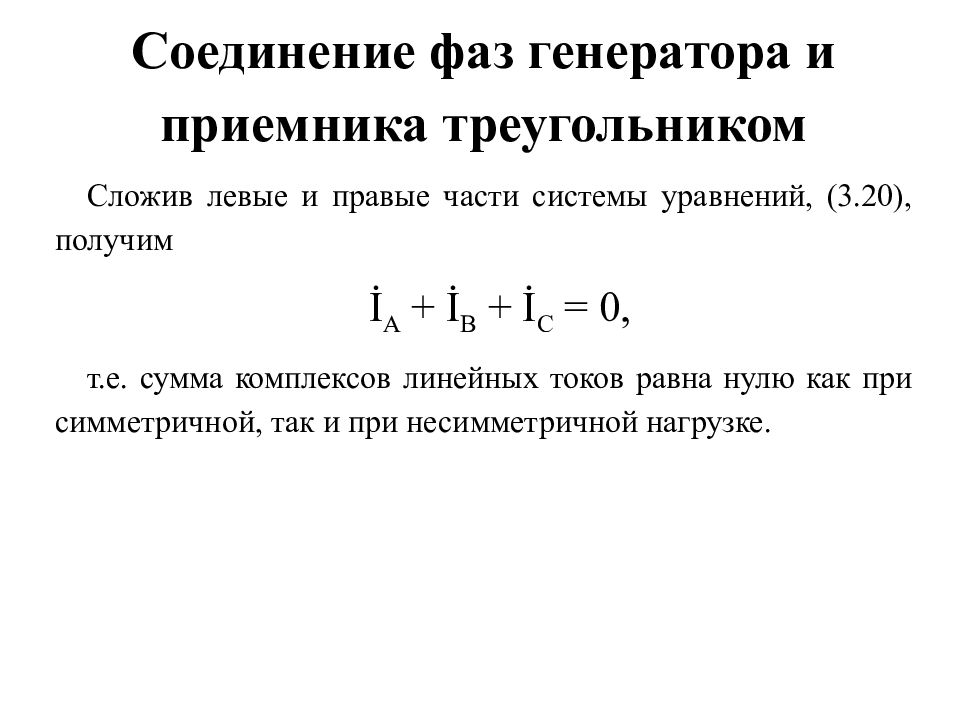 Соединение фаз генератора и приемника треугольником

Сложив левые и правые части системы уравнений, (3.20), получим

$\dot{I}_A + \dot{I}_B + \dot{I}_C = 0,$

т.е. сумма комплексов линейных токов равна нулю как при симметричной, так и при несимметричной нагрузке.